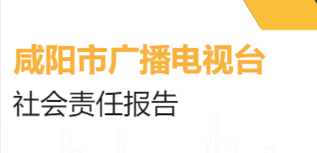 咸阳市广播电视台
社会责任报告